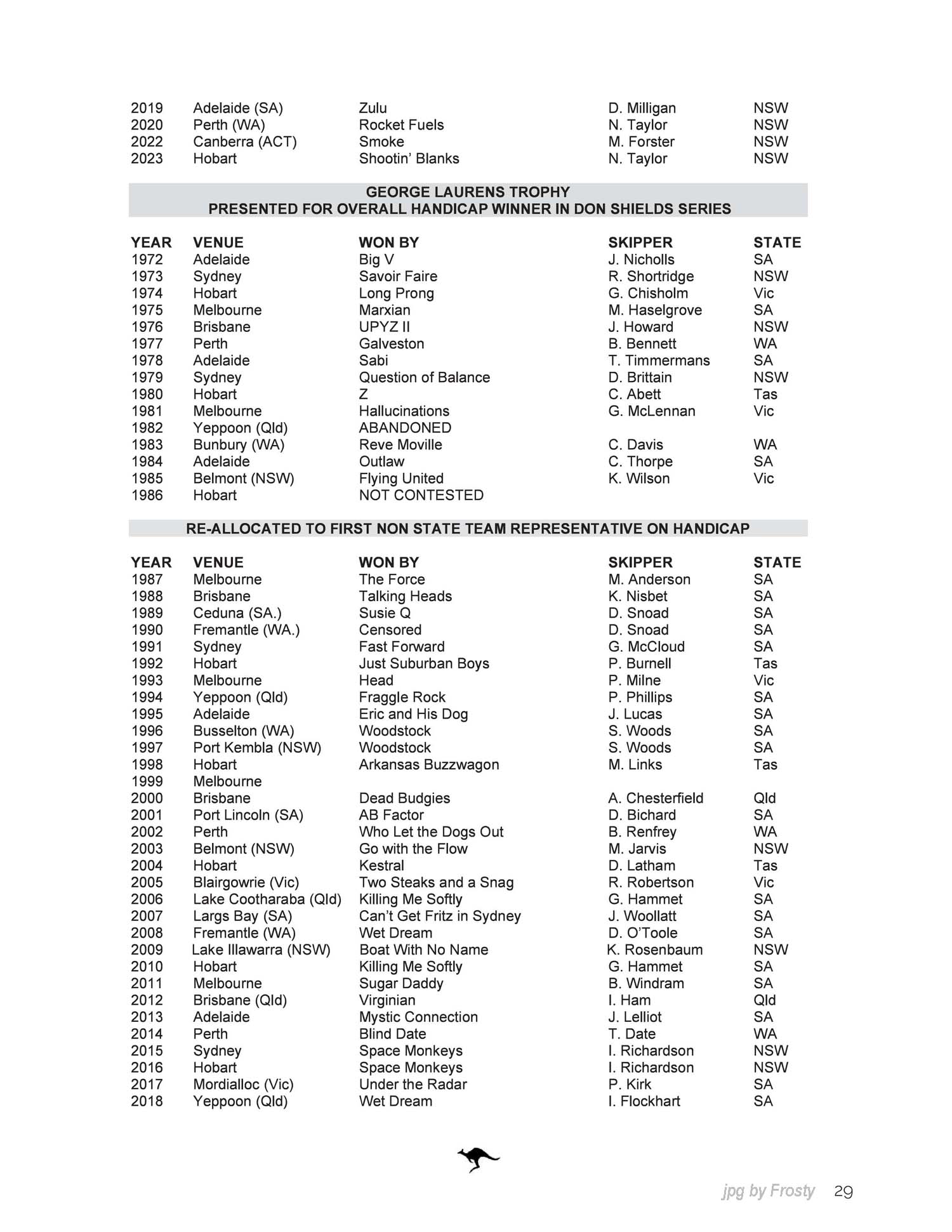 | | | | | |
|---|---|---|---|---|
| 2019 | Adelaide (SA) | Zulu | D. Milligan | NSW |
| 2020 | Perth (WA) | Rocket Fuels | N. Taylor | NSW |
| 2022 | Canberra (ACT) | Smoke | M. Forster | NSW |
| 2023 | Hobart | Shootin' Blanks | N. Taylor | NSW |

GEORGE LAURENS TROPHY
PRESENTED FOR OVERALL HANDICAP WINNER IN DON SHIELDS SERIES

| YEAR | VENUE | WON BY | SKIPPER | STATE |
|---|---|---|---|---|
| 1972 | Adelaide | Big V | J. Nicholls | SA |
| 1973 | Sydney | Savoir Faire | R. Shortridge | NSW |
| 1974 | Hobart | Long Prong | G. Chisholm | Vic |
| 1975 | Melbourne | Marxian | M. Haselgrove | SA |
| 1976 | Brisbane | UPYZ II | J. Howard | NSW |
| 1977 | Perth | Galveston | B. Bennett | WA |
| 1978 | Adelaide | Sabi | T. Timmermans | SA |
| 1979 | Sydney | Question of Balance | D. Brittain | NSW |
| 1980 | Hobart | Z | C. Abett | Tas |
| 1981 | Melbourne | Hallucinations | G. McLennan | Vic |
| 1982 | Yeppoon (Qld) | ABANDONED | | |
| 1983 | Bunbury (WA) | Reve Moville | C. Davis | WA |
| 1984 | Adelaide | Outlaw | C. Thorpe | SA |
| 1985 | Belmont (NSW) | Flying United | K. Wilson | Vic |
| 1986 | Hobart | NOT CONTESTED | | |

RE-ALLOCATED TO FIRST NON STATE TEAM REPRESENTATIVE ON HANDICAP

| YEAR | VENUE | WON BY | SKIPPER | STATE |
|---|---|---|---|---|
| 1987 | Melbourne | The Force | M. Anderson | SA |
| 1988 | Brisbane | Talking Heads | K. Nisbet | SA |
| 1989 | Ceduna (SA.) | Susie Q | D. Snoad | SA |
| 1990 | Fremantle (WA.) | Censored | D. Snoad | SA |
| 1991 | Sydney | Fast Forward | G. McCloud | SA |
| 1992 | Hobart | Just Suburban Boys | P. Burnell | Tas |
| 1993 | Melbourne | Head | P. Milne | Vic |
| 1994 | Yeppoon (Qld) | Fraggle Rock | P. Phillips | SA |
| 1995 | Adelaide | Eric and His Dog | J. Lucas | SA |
| 1996 | Busselton (WA) | Woodstock | S. Woods | SA |
| 1997 | Port Kembla (NSW) | Woodstock | S. Woods | SA |
| 1998 | Hobart | Arkansas Buzzwagon | M. Links | Tas |
| 1999 | Melbourne | | | |
| 2000 | Brisbane | Dead Budgies | A. Chesterfield | Qld |
| 2001 | Port Lincoln (SA) | AB Factor | D. Bichard | SA |
| 2002 | Perth | Who Let the Dogs Out | B. Renfrey | WA |
| 2003 | Belmont (NSW) | Go with the Flow | M. Jarvis | NSW |
| 2004 | Hobart | Kestral | D. Latham | Tas |
| 2005 | Blairgowrie (Vic) | Two Steaks and a Snag | R. Robertson | Vic |
| 2006 | Lake Cootharaba (Qld) | Killing Me Softly | G. Hammet | SA |
| 2007 | Largs Bay (SA) | Can't Get Fritz in Sydney | J. Woollatt | SA |
| 2008 | Fremantle (WA) | Wet Dream | D. O'Toole | SA |
| 2009 | Lake Illawarra (NSW) | Boat With No Name | K. Rosenbaum | NSW |
| 2010 | Hobart | Killing Me Softly | G. Hammet | SA |
| 2011 | Melbourne | Sugar Daddy | B. Windram | SA |
| 2012 | Brisbane (Qld) | Virginian | I. Ham | Qld |
| 2013 | Adelaide | Mystic Connection | J. Lelliot | SA |
| 2014 | Perth | Blind Date | T. Date | WA |
| 2015 | Sydney | Space Monkeys | I. Richardson | NSW |
| 2016 | Hobart | Space Monkeys | I. Richardson | NSW |
| 2017 | Mordialloc (Vic) | Under the Radar | P. Kirk | SA |
| 2018 | Yeppoon (Qld) | Wet Dream | I. Flockhart | SA |

jpg by Frosty 29